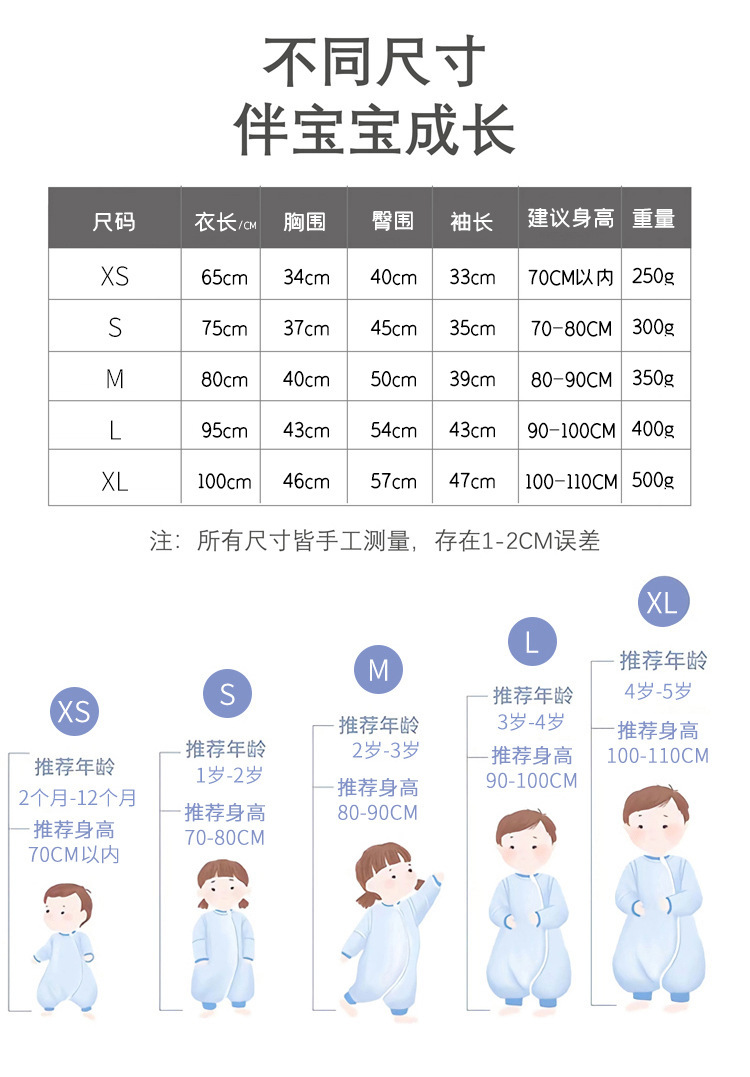 不同尺寸
伴宝宝成长

| 尺码 | 衣长/CM | 胸围 | 臀围 | 袖长 | 建议身高 | 重量 |
|---|---|---|---|---|---|---|
| XS | 65cm | 34cm | 40cm | 33cm | 70CM以内 | 250g |
| S | 75cm | 37cm | 45cm | 35cm | 70-80CM | 300g |
| M | 80cm | 40cm | 50cm | 39cm | 80-90CM | 350g |
| L | 95cm | 43cm | 54cm | 43cm | 90-100CM | 400g |
| XL | 100cm | 46cm | 57cm | 47cm | 100-110CM | 500g |

注：所有尺寸皆手工测量，存在1-2CM误差

XS
推荐年龄
2个月-12个月
推荐身高
70CM以内

S
推荐年龄
1岁-2岁
推荐身高
70-80CM

M
推荐年龄
2岁-3岁
推荐身高
80-90CM

L
推荐年龄
3岁-4岁
推荐身高
90-100CM

XL
推荐年龄
4岁-5岁
推荐身高
100-110CM